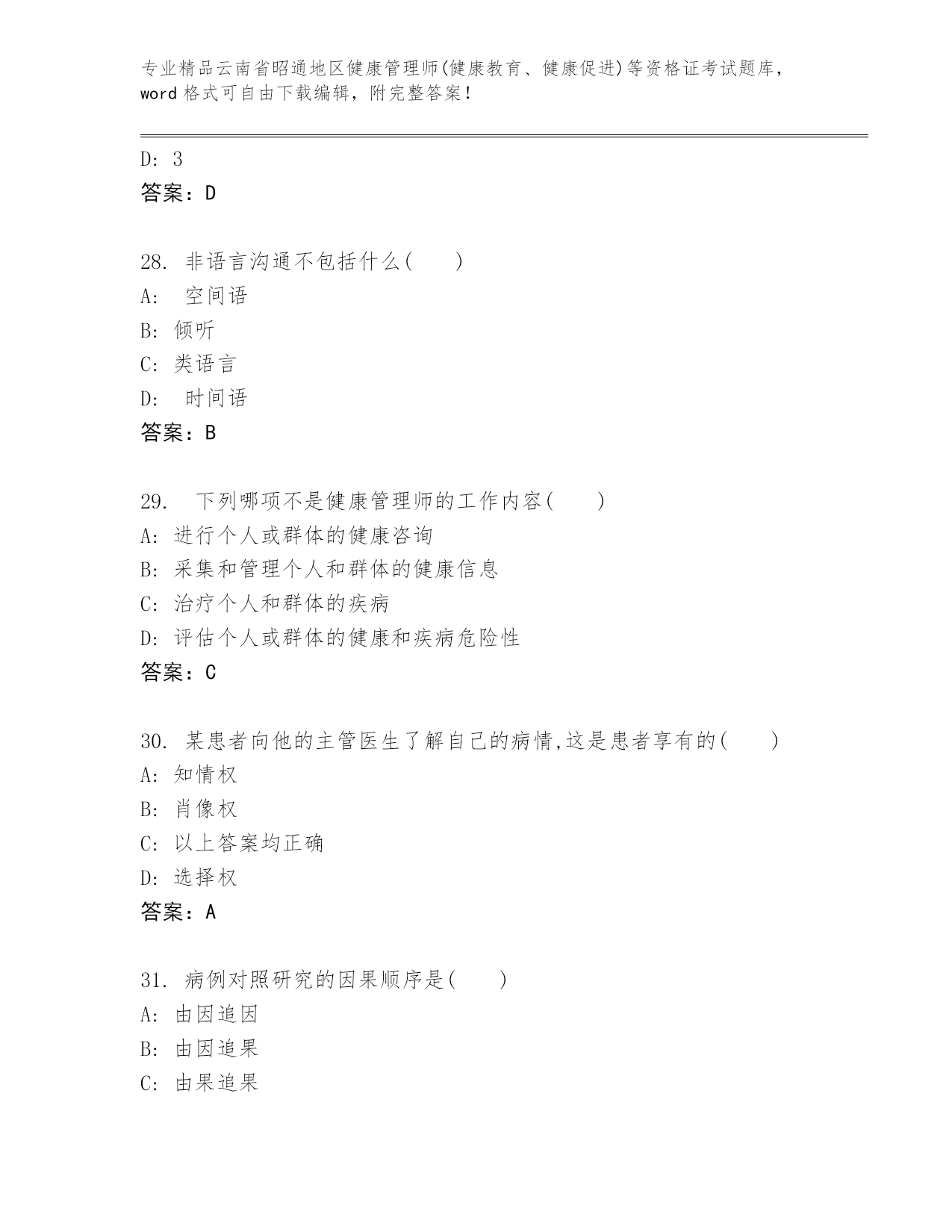 专业精品云南省昭通地区健康管理师(健康教育、健康促进)等资格证考试题库，word 格式可自由下载编辑，附完整答案！

D: 3
答案：D

28. 非语言沟通不包括什么(　　)
A:　空间语
B: 倾听
C: 类语言
D:　时间语
答案：B

29.　下列哪项不是健康管理师的工作内容(　　)
A: 进行个人或群体的健康咨询
B: 采集和管理个人和群体的健康信息
C: 治疗个人和群体的疾病
D: 评估个人或群体的健康和疾病危险性
答案：C

30. 某患者向他的主管医生了解自己的病情,这是患者享有的(　　)
A: 知情权
B: 肖像权
C: 以上答案均正确
D: 选择权
答案：A

31. 病例对照研究的因果顺序是(　　)
A: 由因追因
B: 由因追果
C: 由果追果